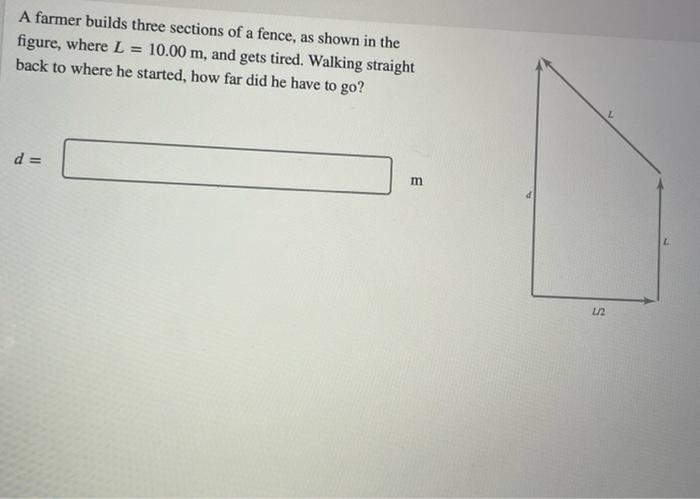 A farmer builds three sections of a fence, as shown in the figure, where $L = 10.00$ m, and gets tired. Walking straight back to where he started, how far did he have to go?

$d =$ ____ m

L

d

L

L/2